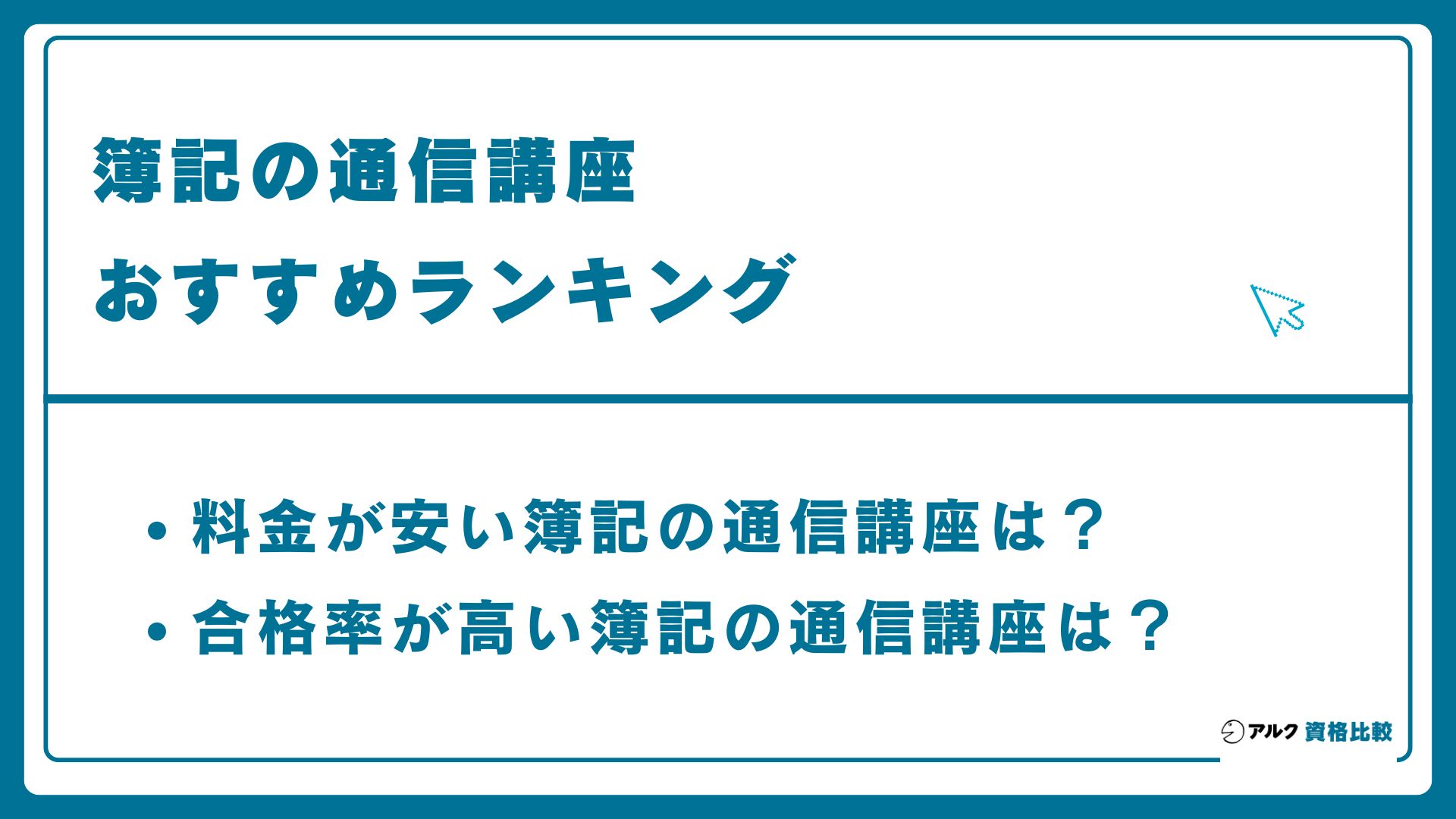 簿記の通信講座
おすすめランキング

・料金が安い簿記の通信講座は？
・合格率が高い簿記の通信講座は？

アルク 資格比較